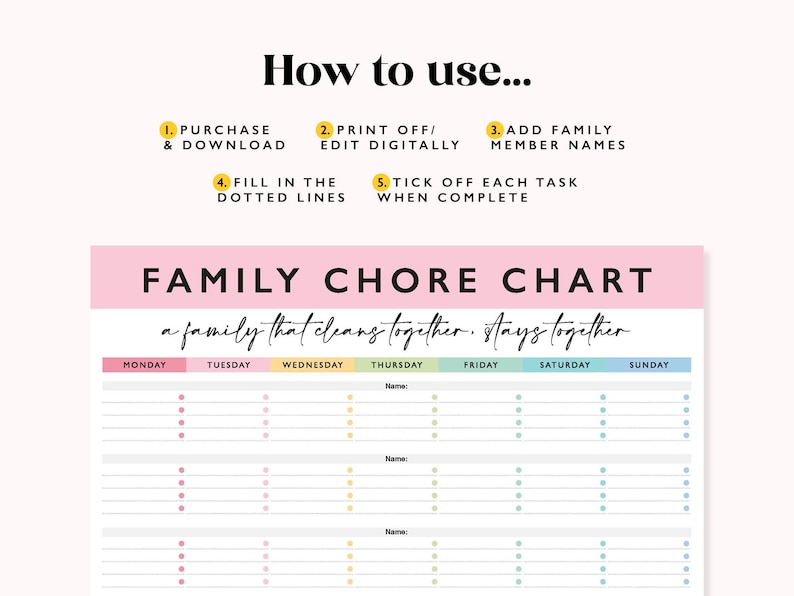 How to use...

1. PURCHASE & DOWNLOAD

2. PRINT OFF/ EDIT DIGITALLY

3. ADD FAMILY MEMBER NAMES

4. FILL IN THE DOTTED LINES

5. TICK OFF EACH TASK WHEN COMPLETE

FAMILY CHORE CHART

a family that cleans together, stays together

| MONDAY | TUESDAY | WEDNESDAY | THURSDAY | FRIDAY | SATURDAY | SUNDAY |
|---|---|---|---|---|---|---|

Name:

Name:

Name: